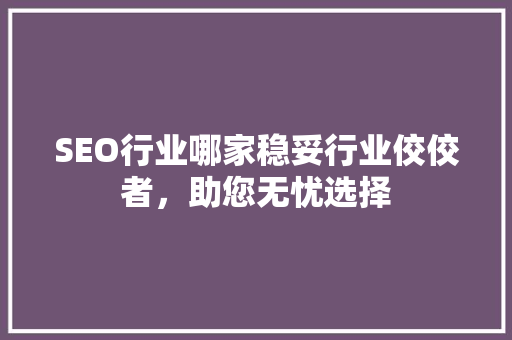 SEO行业哪家稳妥行业佼佼者，助您无忧选择